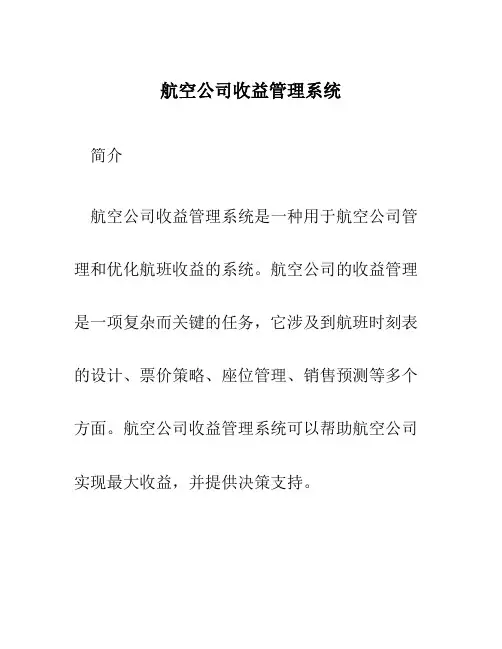 航空公司收益管理系统

简介

航空公司收益管理系统是一种用于航空公司管理和优化航班收益的系统。航空公司的收益管理是一项复杂而关键的任务，它涉及到航班时刻表的设计、票价策略、座位管理、销售预测等多个方面。航空公司收益管理系统可以帮助航空公司实现最大收益，并提供决策支持。